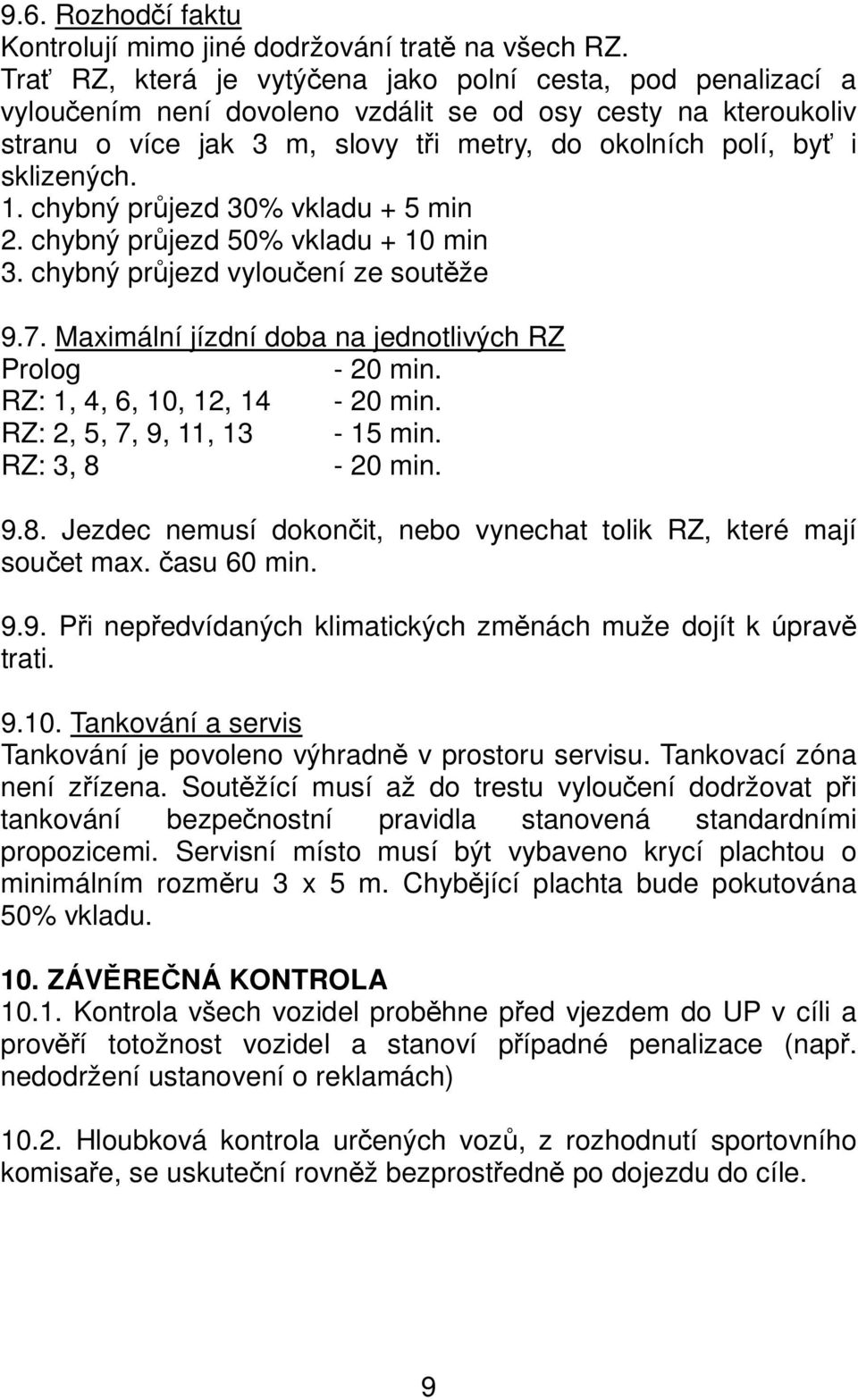 9.6. Rozhodčí faktu
Kontrolují mimo jiné dodržování tratě na všech RZ.
Trať RZ, která je vytýčena jako polní cesta, pod penalizací a vyloučením není dovoleno vzdálit se od osy cesty na kteroukoliv stranu o více jak 3 m, slovy tři metry, do okolních polí, byť i sklizených.
1. chybný průjezd 30% vkladu + 5 min
2. chybný průjezd 50% vkladu + 10 min
3. chybný průjezd vyloučení ze soutěže

9.7. Maximální jízdní doba na jednotlivých RZ
Prolog - 20 min.
RZ: 1, 4, 6, 10, 12, 14 - 20 min.
RZ: 2, 5, 7, 9, 11, 13 - 15 min.
RZ: 3, 8 - 20 min.

9.8. Jezdec nemusí dokončit, nebo vynechat tolik RZ, které mají součet max. času 60 min.

9.9. Při nepředvídaných klimatických změnách muže dojít k úpravě trati.

9.10. Tankování a servis
Tankování je povoleno výhradně v prostoru servisu. Tankovací zóna není zřízena. Soutěžící musí až do trestu vyloučení dodržovat při tankování bezpečnostní pravidla stanovená standardními propozicemi. Servisní místo musí být vybaveno krycí plachtou o minimálním rozměru 3 x 5 m. Chybějící plachta bude pokutována 50% vkladu.

10. ZÁVĚREČNÁ KONTROLA
10.1. Kontrola všech vozidel proběhne před vjezdem do UP v cíli a prověří totožnost vozidel a stanoví případné penalizace (např. nedodržení ustanovení o reklamách)

10.2. Hloubková kontrola určených vozů, z rozhodnutí sportovního komisaře, se uskuteční rovněž bezprostředně po dojezdu do cíle.

9